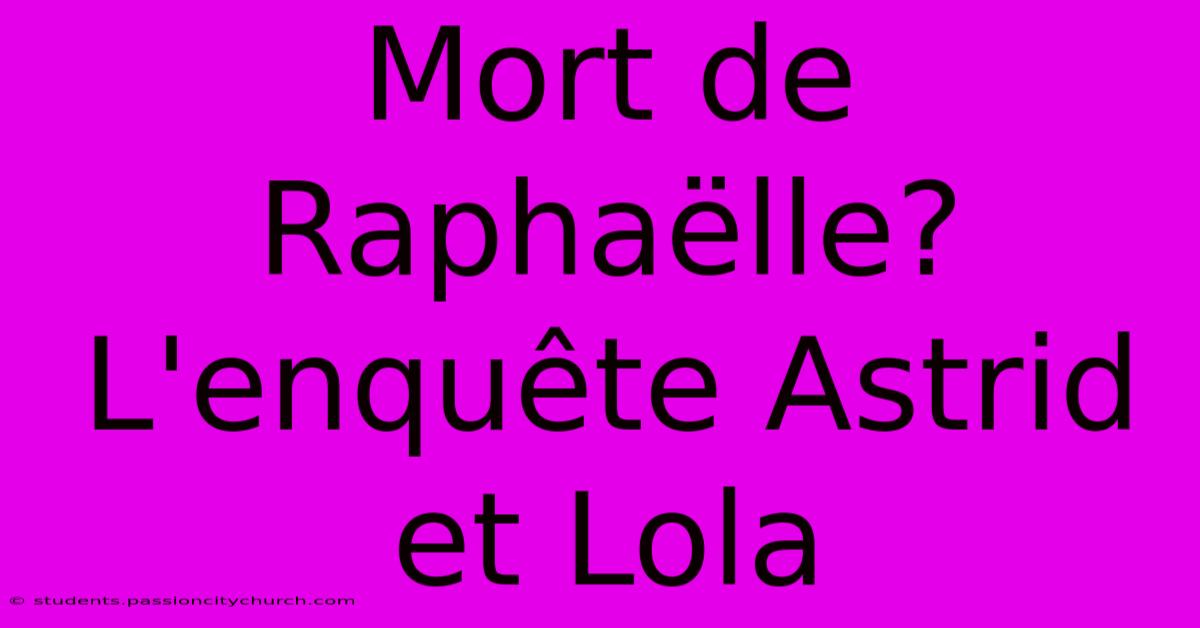 Mort de Raphaëlle? L'enquête Astrid et Lola

© students.passioncitychurch.com